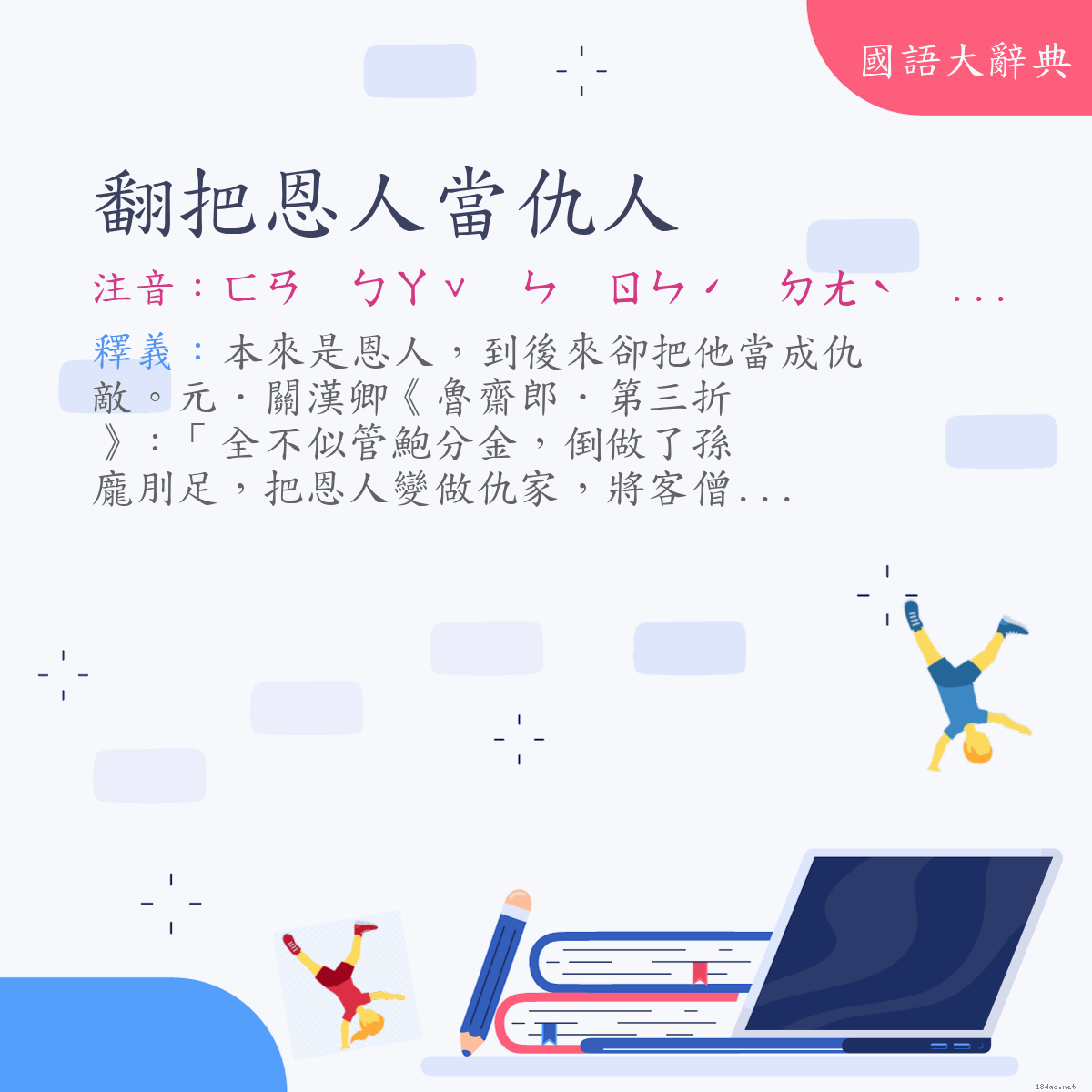 國語大辭典

翻把恩人當仇人

注音：ㄈㄢ ㄅㄚˇ ㄣ ㄖㄣˊ ㄉㄤˋ ...

釋義：本來是恩人，到後來卻把他當成仇敵。元．關漢卿《魯齋郎．第三折》：「全不似管鮑分金，倒做了孫龐刖足，把恩人變做仇家，將客僧...

18dao.net